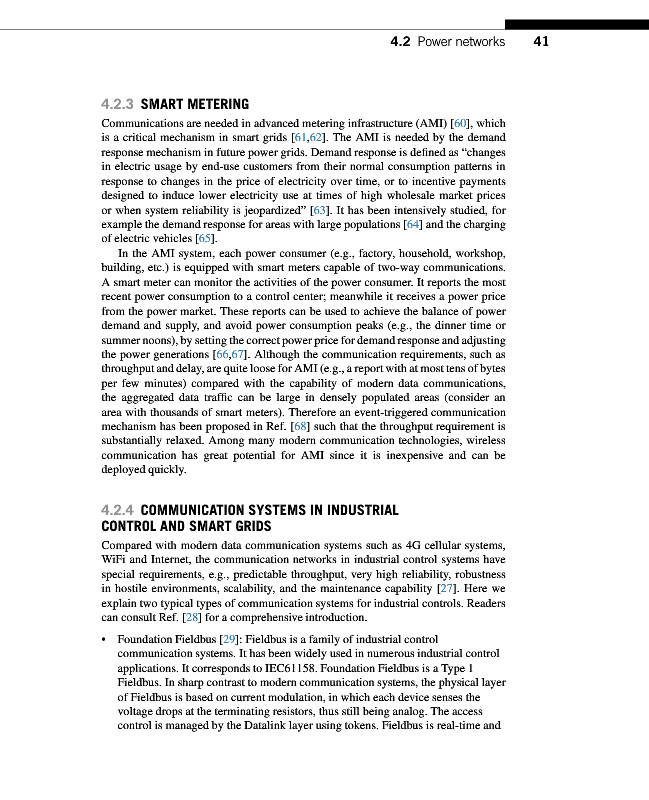 4.2 Power networks 41

4.2.3 SMART METERING

Communications are needed in advanced metering infrastructure (AMI) [60], which is a critical mechanism in smart grids [61,62]. The AMI is needed by the demand response mechanism in future power grids. Demand response is defined as "changes in electric usage by end-use customers from their normal consumption patterns in response to changes in the price of electricity over time, or to incentive payments designed to induce lower electricity use at times of high wholesale market prices or when system reliability is jeopardized" [63]. It has been intensively studied, for example the demand response for areas with large populations [64] and the charging of electric vehicles [65].

In the AMI system, each power consumer (e.g., factory, household, workshop, building, etc.) is equipped with smart meters capable of two-way communications. A smart meter can monitor the activities of the power consumer. It reports the most recent power consumption to a control center; meanwhile it receives a power price from the power market. These reports can be used to achieve the balance of power demand and supply, and avoid power consumption peaks (e.g., the dinner time or summer noons), by setting the correct power price for demand response and adjusting the power generations [66,67]. Although the communication requirements, such as throughput and delay, are quite loose for AMI (e.g., a report with at most tens of bytes per few minutes) compared with the capability of modern data communications, the aggregated data traffic can be large in densely populated areas (consider an area with thousands of smart meters). Therefore an event-triggered communication mechanism has been proposed in Ref. [68] such that the throughput requirement is substantially relaxed. Among many modern communication technologies, wireless communication has great potential for AMI since it is inexpensive and can be deployed quickly.

4.2.4 COMMUNICATION SYSTEMS IN INDUSTRIAL CONTROL AND SMART GRIDS

Compared with modern data communication systems such as 4G cellular systems, WiFi and Internet, the communication networks in industrial control systems have special requirements, e.g., predictable throughput, very high reliability, robustness in hostile environments, scalability, and the maintenance capability [27]. Here we explain two typical types of communication systems for industrial controls. Readers can consult Ref. [28] for a comprehensive introduction.

• Foundation Fieldbus [29]: Fieldbus is a family of industrial control communication systems. It has been widely used in numerous industrial control applications. It corresponds to IEC61158. Foundation Fieldbus is a Type 1 Fieldbus. In sharp contrast to modern communication systems, the physical layer of Fieldbus is based on current modulation, in which each device senses the voltage drops at the terminating resistors, thus still being analog. The access control is managed by the Datalink layer using tokens. Fieldbus is real-time and